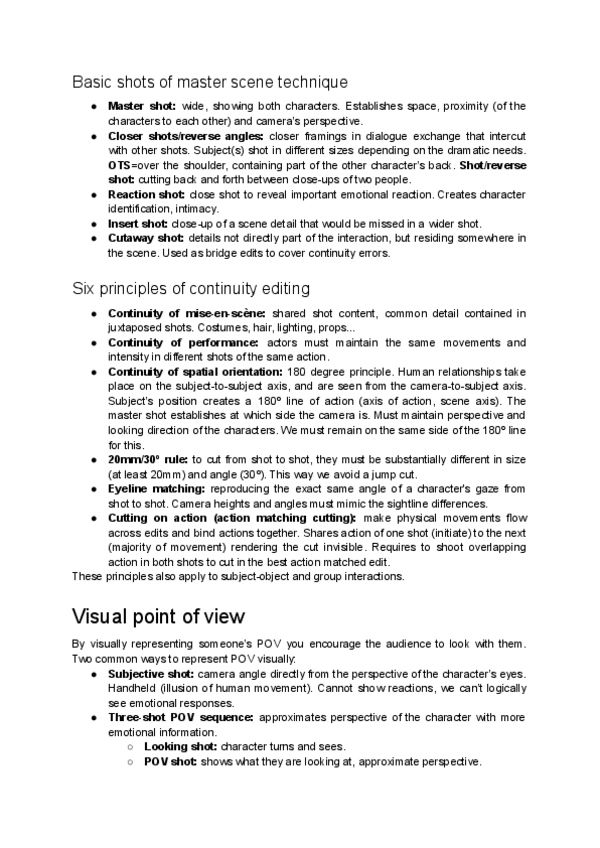 Basic shots of master scene technique

- **Master shot:** wide, showing both characters. Establishes space, proximity (of the characters to each other) and camera's perspective.
- **Closer shots/reverse angles:** closer framings in dialogue exchange that intercut with other shots. Subject(s) shot in different sizes depending on the dramatic needs. **OTS**=over the shoulder, containing part of the other character's back. **Shot/reverse shot:** cutting back and forth between close-ups of two people.
- **Reaction shot:** close shot to reveal important emotional reaction. Creates character identification, intimacy.
- **Insert shot:** close-up of a scene detail that would be missed in a wider shot.
- **Cutaway shot:** details not directly part of the interaction, but residing somewhere in the scene. Used as bridge edits to cover continuity errors.

Six principles of continuity editing

- **Continuity of mise-en-scène:** shared shot content, common detail contained in juxtaposed shots. Costumes, hair, lighting, props...
- **Continuity of performance:** actors must maintain the same movements and intensity in different shots of the same action.
- **Continuity of spatial orientation:** 180 degree principle. Human relationships take place on the subject-to-subject axis, and are seen from the camera-to-subject axis. Subject's position creates a 180º line of action (axis of action, scene axis). The master shot establishes at which side the camera is. Must maintain perspective and looking direction of the characters. We must remain on the same side of the 180º line for this.
- **20mm/30º rule:** to cut from shot to shot, they must be substantially different in size (at least 20mm) and angle (30º). This way we avoid a jump cut.
- **Eyeline matching:** reproducing the exact same angle of a character's gaze from shot to shot. Camera heights and angles must mimic the sightline differences.
- **Cutting on action (action matching cutting):** make physical movements flow across edits and bind actions together. Shares action of one shot (initiate) to the next (majority of movement) rendering the cut invisible. Requires to shoot overlapping action in both shots to cut in the best action matched edit.

These principles also apply to subject-object and group interactions.

Visual point of view

By visually representing someone's POV you encourage the audience to look with them. Two common ways to represent POV visually:

- **Subjective shot:** camera angle directly from the perspective of the character's eyes. Handheld (illusion of human movement). Cannot show reactions, we can't logically see emotional responses.
- **Three-shot POV sequence:** approximates perspective of the character with more emotional information.
  - **Looking shot:** character turns and sees.
  - **POV shot:** shows what they are looking at, approximate perspective.